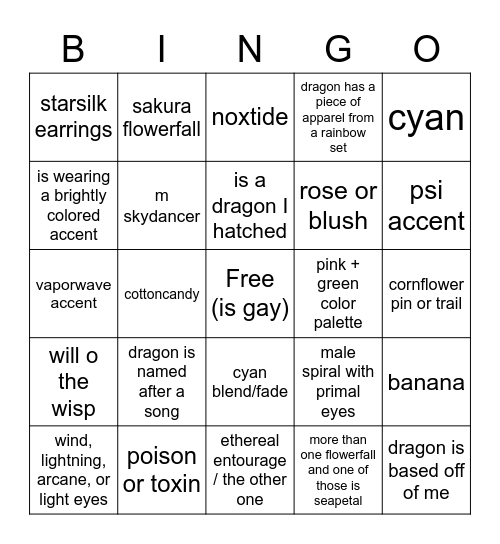 | B | I | N | G | O |
|---|---|---|---|---|
| starsilk earrings | sakura flowerfall | noxtide | dragon has a piece of apparel from a rainbow set | cyan |
| is wearing a brightly colored accent | m skydancer | is a dragon I hatched | rose or blush | psi accent |
| vaporwave accent | cottoncandy | Free (is gay) | pink + green color palette | cornflower pin or trail |
| will o the wisp | dragon is named after a song | cyan blend/fade | male spiral with primal eyes | banana |
| wind, lightning, arcane, or light eyes | poison or toxin | ethereal entourage / the other one | more than one flowerfall and one of those is seapetal | dragon is based off of me |